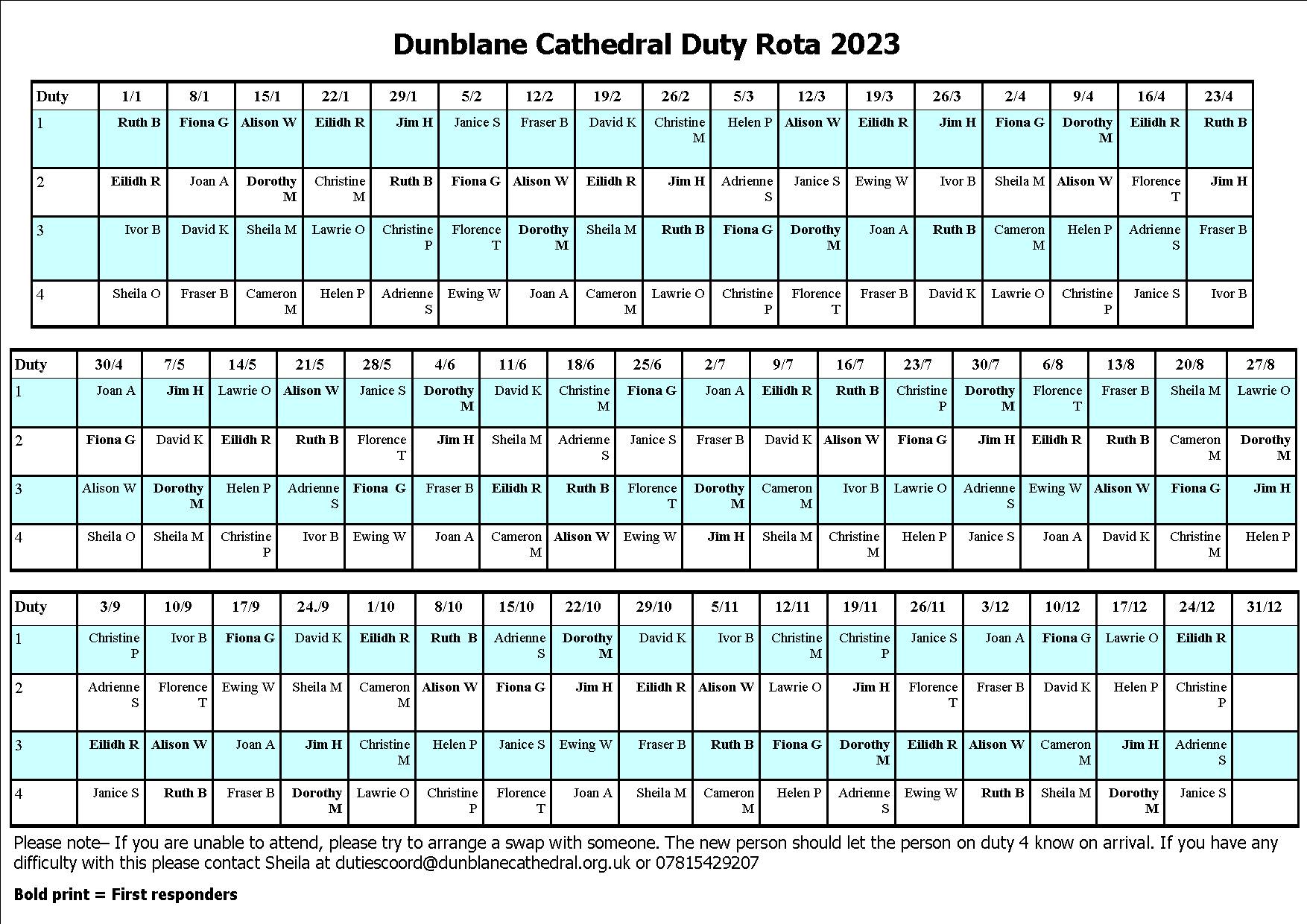 Dunblane Cathedral Duty Rota 2023

| Duty | 1/1 | 8/1 | 15/1 | 22/1 | 29/1 | 5/2 | 12/2 | 19/2 | 26/2 | 5/3 | 12/3 | 19/3 | 26/3 | 2/4 | 9/4 | 16/4 | 23/4 |
|---|---|---|---|---|---|---|---|---|---|---|---|---|---|---|---|---|---|
| 1 | Ruth B | Fiona G | Alison W | Eilidh R | Jim H | Janice S | Fraser B | David K | Christine M | Helen P | Alison W | Eilidh R | Jim H | Fiona G | Dorothy M | Eilidh R | Ruth B |
| 2 | Eilidh R | Joan A | Dorothy M | Christine M | Ruth B | Fiona G | Alison W | Eilidh R | Jim H | Adrienne S | Janice S | Ewing W | Ivor B | Sheila M | Alison W | Florence T | Jim H |
| 3 | Ivor B | David K | Sheila M | Lawrie O | Christine P | Florence T | Dorothy M | Sheila M | Ruth B | Fiona G | Dorothy M | Joan A | Ruth B | Cameron M | Helen P | Adrienne S | Fraser B |
| 4 | Sheila O | Fraser B | Cameron M | Helen P | Adrienne S | Ewing W | Joan A | Cameron M | Lawrie O | Christine P | Florence T | Fraser B | David K | Lawrie O | Christine P | Janice S | Ivor B |

| Duty | 30/4 | 7/5 | 14/5 | 21/5 | 28/5 | 4/6 | 11/6 | 18/6 | 25/6 | 2/7 | 9/7 | 16/7 | 23/7 | 30/7 | 6/8 | 13/8 | 20/8 | 27/8 |
|---|---|---|---|---|---|---|---|---|---|---|---|---|---|---|---|---|---|---|
| 1 | Joan A | Jim H | Lawrie O | Alison W | Janice S | Dorothy M | David K | Christine M | Fiona G | Joan A | Eilidh R | Ruth B | Christine P | Dorothy M | Florence T | Fraser B | Sheila M | Lawrie O |
| 2 | Fiona G | David K | Eilidh R | Ruth B | Florence T | Jim H | Sheila M | Adrienne S | Janice S | Fraser B | David K | Alison W | Fiona G | Jim H | Eilidh R | Ruth B | Cameron M | Dorothy M |
| 3 | Alison W | Dorothy M | Helen P | Adrienne S | Fiona G | Fraser B | Eilidh R | Ruth B | Florence T | Dorothy M | Cameron M | Ivor B | Lawrie O | Adrienne S | Ewing W | Alison W | Fiona G | Jim H |
| 4 | Sheila O | Sheila M | Christine P | Ivor B | Ewing W | Joan A | Cameron M | Alison W | Ewing W | Jim H | Sheila M | Christine M | Helen P | Janice S | Joan A | David K | Christine M | Helen P |

| Duty | 3/9 | 10/9 | 17/9 | 24./9 | 1/10 | 8/10 | 15/10 | 22/10 | 29/10 | 5/11 | 12/11 | 19/11 | 26/11 | 3/12 | 10/12 | 17/12 | 24/12 | 31/12 |
|---|---|---|---|---|---|---|---|---|---|---|---|---|---|---|---|---|---|---|
| 1 | Christine P | Ivor B | Fiona G | David K | Eilidh R | Ruth B | Adrienne S | Dorothy M | David K | Ivor B | Christine M | Christine P | Janice S | Joan A | Fiona G | Lawrie O | Eilidh R | |
| 2 | Adrienne S | Florence T | Ewing W | Sheila M | Cameron M | Alison W | Fiona G | Jim H | Eilidh R | Alison W | Lawrie O | Jim H | Florence T | Fraser B | David K | Helen P | Christine P | |
| 3 | Eilidh R | Alison W | Joan A | Jim H | Christine M | Helen P | Janice S | Ewing W | Fraser B | Ruth B | Fiona G | Dorothy M | Eilidh R | Alison W | Cameron M | Jim H | Adrienne S | |
| 4 | Janice S | Ruth B | Fraser B | Dorothy M | Lawrie O | Christine P | Florence T | Joan A | Sheila M | Cameron M | Helen P | Adrienne S | Ewing W | Ruth B | Sheila M | Dorothy M | Janice S | |

Please note– If you are unable to attend, please try to arrange a swap with someone. The new person should let the person on duty 4 know on arrival. If you have any difficulty with this please contact Sheila at dutiescoord@dunblanecathedral.org.uk or 07815429207

Bold print = First responders